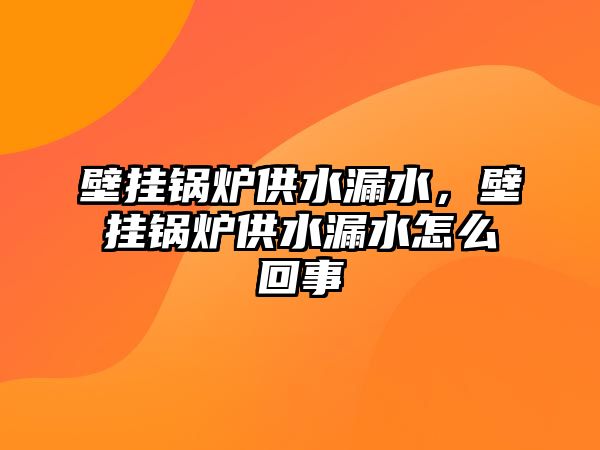 壁挂锅炉供水漏水，壁挂锅炉供水漏水怎么回事